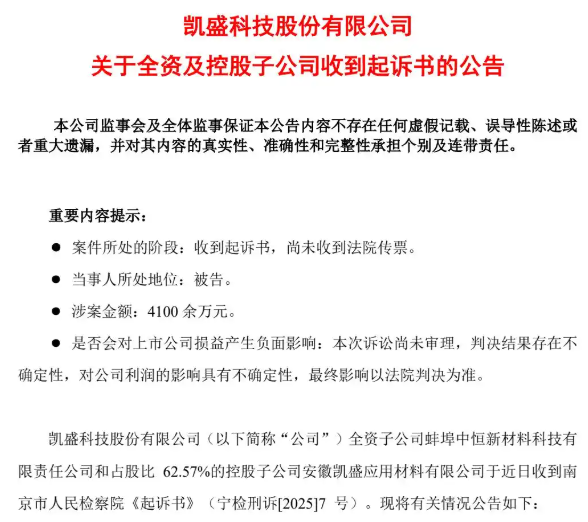 凯盛科技股份有限公司
关于全资及控股子公司收到起诉书的公告

本公司监事会及全体监事保证本公告内容不存在任何虚假记载、误导性陈述或者重大遗漏，并对其内容的真实性、准确性和完整性承担个别及连带责任。

重要内容提示：

● 案件所处的阶段：收到起诉书，尚未收到法院传票。

● 当事人所处地位：被告。

● 涉案金额：4100 余万元。

● 是否会对上市公司损益产生负面影响：本次诉讼尚未审理，判决结果存在不确定性，对公司利润的影响具有不确定性，最终影响以法院判决为准。

凯盛科技股份有限公司（以下简称“公司”）全资子公司蚌埠中恒新材料科技有限责任公司和占股比 62.57%的控股子公司安徽凯盛应用材料有限公司于近日收到南京市人民检察院《起诉书》（宁检刑诉[2025]7 号）。现将有关情况公告如下：